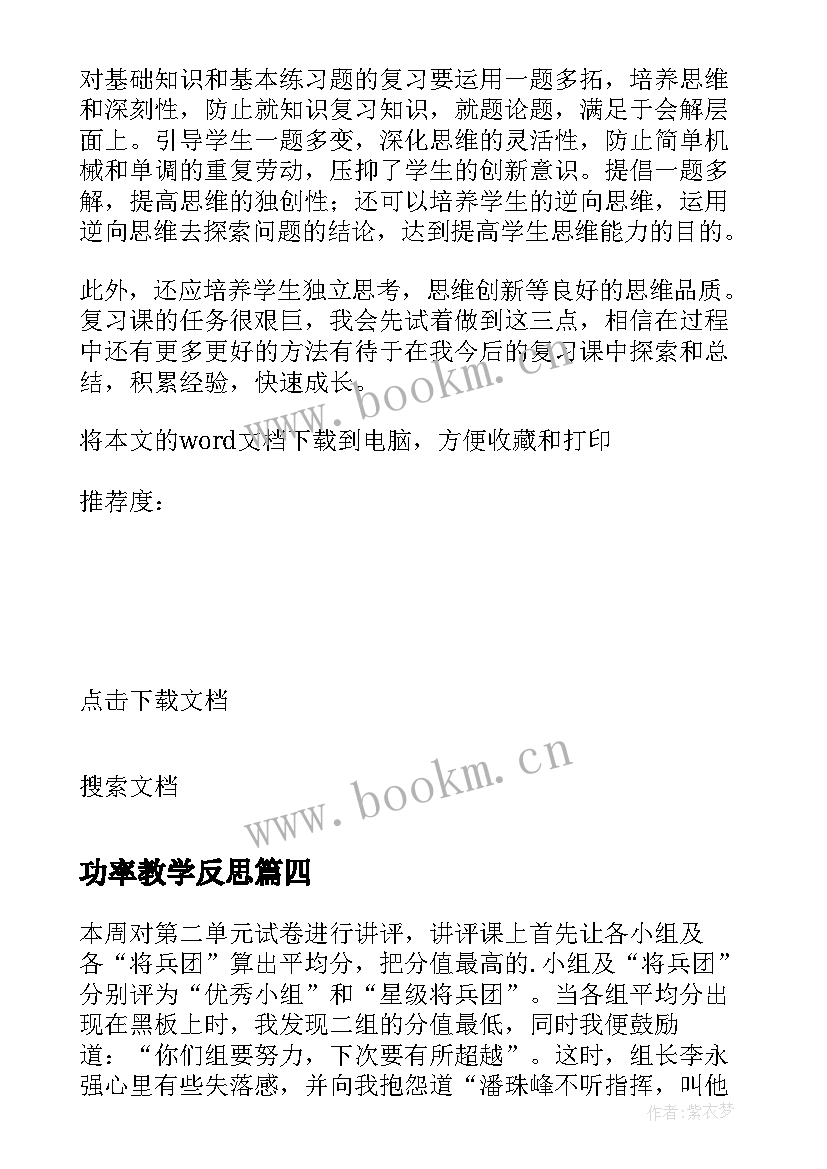 对基础知识和基本练习题的复习要运用一题多拓，培养思维和深刻性，防止就知识复习知识，就题论题，满足于会解层面上。引导学生一题多变，深化思维的灵活性，防止简单机械和单调的重复劳动，压抑了学生的创新意识。提倡一题多解，提高思维的独创性；还可以培养学生的逆向思维，运用逆向思维去探索问题的结论，达到提高学生思维能力的目的。

此外，还应培养学生独立思考，思维创新等良好的思维品质。复习课的任务很艰巨，我会先试着做到这三点，相信在过程中还有更多更好的方法有待于在我今后的复习课中探索和总结，积累经验，快速成长。

www.bookm.cn

将本文的word文档下载到电脑，方便收藏和打印

推荐度：

点击下载文档

搜索文档

www.bookm.cn

功率教学反思篇四

本周对第二单元试卷进行讲评，讲评课上首先让各小组及各“将兵团”算出平均分，把分值最高的.小组及“将兵团”分别评为“优秀小组”和“星级将兵团”。当各组平均分出现在黑板上时，我发现二组的分值最低，同时我便鼓励道：“你们组要努力，下次要有所超越”。这时，组长李永强心里有些失落感，并向我抱怨道“潘珠峰不听指挥，叫他

作者：紫衣梦